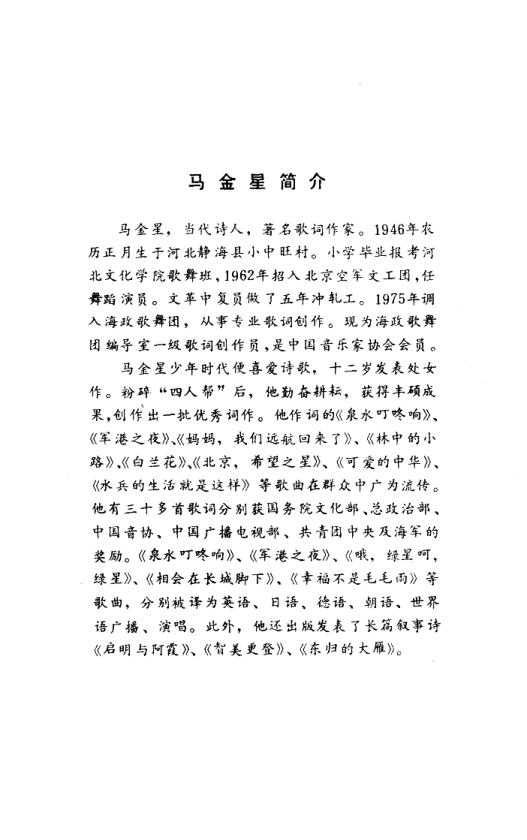 马金星简介

马金星，当代诗人，著名歌词作家。1946年农历正月生于河北静海县小中旺村。小学毕业报考河北文化学院歌舞班，1962年招入北京空军文工团，任舞蹈演员。文革中复员做了五年冲轧工。1975年调入海政歌舞团，从事专业歌词创作。现为海政歌舞团编导室一级歌词创作员，是中国音乐家协会会员。

马金星少年时代便喜爱诗歌，十二岁发表处女作。粉碎“四人帮”后，他勤奋耕耘，获得丰硕成果，创作出一批优秀词作。他作词的《泉水叮咚响》、《军港之夜》、《妈妈，我们远航回来了》、《林中的小路》、《白兰花》、《北京，希望之星》、《可爱的中华》、《水兵的生活就是这样》等歌曲在群众中广为流传。他有三十多首歌词分别获国务院文化部、总政治部、中国音协、中国广播电视部、共青团中央及海军的奖励。《泉水叮咚响》、《军港之夜》、《哦，绿星呵，绿星》、《相会在长城脚下》、《幸福不是毛毛雨》等歌曲，分别被译为英语、日语、德语、朝语、世界语广播、演唱。此外，他还出版发表了长篇叙事诗《启明与阿霞》、《智美更登》、《东归的大雁》。